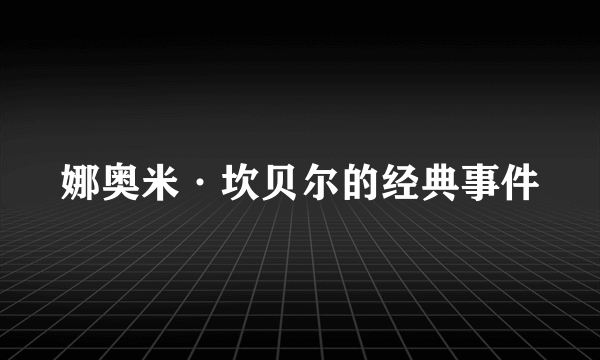 娜奥米·坎贝尔的经典事件